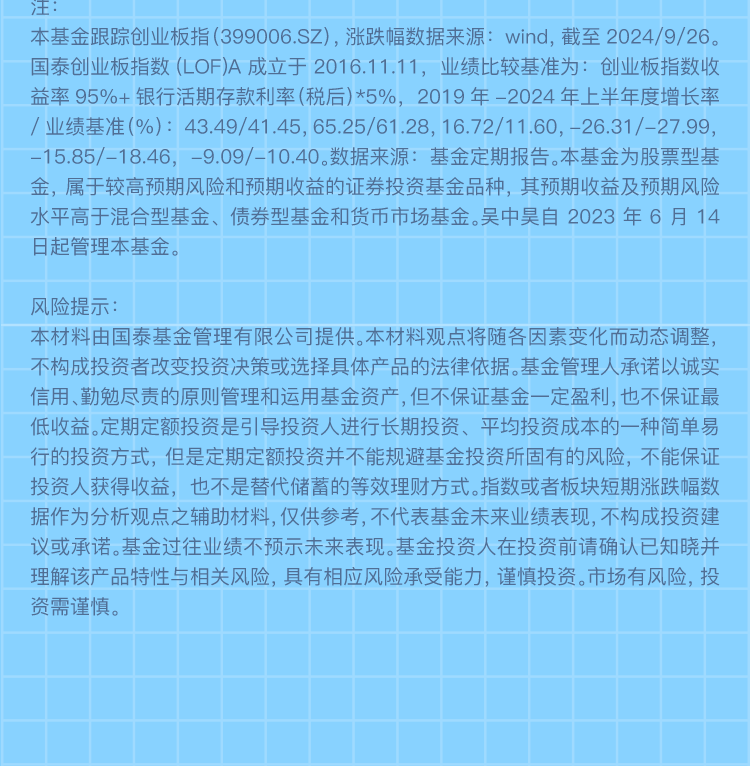 注：

本基金跟踪创业板指(399006.SZ)，涨跌幅数据来源：wind，截至2024/9/26。国泰创业板指数(LOF)A成立于2016.11.11，业绩比较基准为：创业板指数收益率95%+银行活期存款利率(税后)*5%，2019年-2024年上半年度增长率/业绩基准(%)：43.49/41.45, 65.25/61.28, 16.72/11.60, -26.31/-27.99, -15.85/-18.46，-9.09/-10.40。数据来源：基金定期报告。本基金为股票型基金，属于较高预期风险和预期收益的证券投资基金品种，其预期收益及预期风险水平高于混合型基金、债券型基金和货币市场基金。吴中昊自2023年6月14日起管理本基金。

风险提示：

本材料由国泰基金管理有限公司提供。本材料观点将随各因素变化而动态调整，不构成投资者改变投资决策或选择具体产品的法律依据。基金管理人承诺以诚实信用、勤勉尽责的原则管理和运用基金资产，但不保证基金一定盈利，也不保证最低收益。定期定额投资是引导投资人进行长期投资、平均投资成本的一种简单易行的投资方式，但是定期定额投资并不能规避基金投资所固有的风险，不能保证投资人获得收益，也不是替代储蓄的等效理财方式。指数或者板块短期涨跌幅数据作为分析观点之辅助材料，仅供参考，不代表基金未来业绩表现，不构成投资建议或承诺。基金过往业绩不预示未来表现。基金投资人在投资前请确认已知晓并理解该产品特性与相关风险，具有相应风险承受能力，谨慎投资。市场有风险，投资需谨慎。